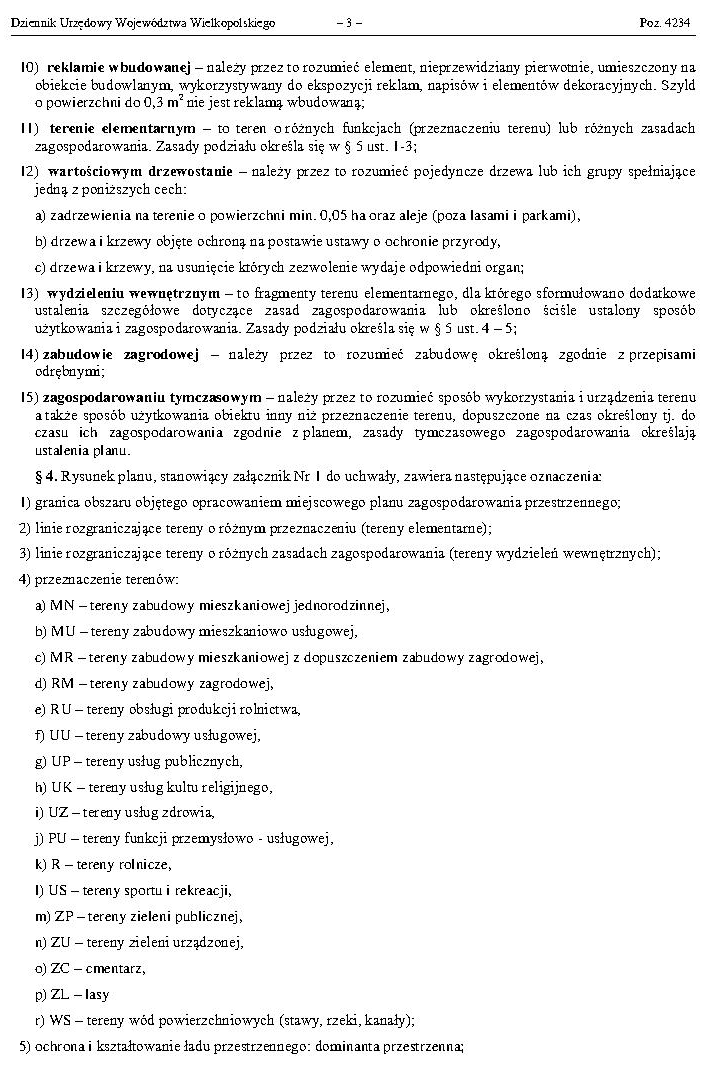 Dziennik Urzędowy Województwa Wielkopolskiego – 3 – Poz. 4234

10) reklamie wbudowanej – należy przez to rozumieć element, nieprzewidziany pierwotnie, umieszczony na obiekcie budowlanym, wykorzystywany do ekspozycji reklam, napisów i elementów dekoracyjnych. Szyld o powierzchni do 0,3 $m^2$ nie jest reklamą wbudowaną;

11) terenie elementarnym – to teren o różnych funkcjach (przeznaczeniu terenu) lub różnych zasadach zagospodarowania. Zasady podziału określa się w § 5 ust. 1-3;

12) wartościowym drzewostanie – należy przez to rozumieć pojedyncze drzewa lub ich grupy spełniające jedną z poniższych cech:

a) zadrzewienia na terenie o powierzchni min. 0,05 ha oraz aleje (poza lasami i parkami),

b) drzewa i krzewy objęte ochroną na postawie ustawy o ochronie przyrody,

c) drzewa i krzewy, na usunięcie których zezwolenie wydaje odpowiedni organ;

13) wydzieleniu wewnętrznym – to fragmenty terenu elementarnego, dla którego sformułowano dodatkowe ustalenia szczegółowe dotyczące zasad zagospodarowania lub określono ściśle ustalony sposób użytkowania i zagospodarowania. Zasady podziału określa się w § 5 ust. 4 – 5;

14) zabudowie zagrodowej – należy przez to rozumieć zabudowę określoną zgodnie z przepisami odrębnymi;

15) zagospodarowaniu tymczasowym – należy przez to rozumieć sposób wykorzystania i urządzenia terenu a także sposób użytkowania obiektu inny niż przeznaczenie terenu, dopuszczone na czas określony tj. do czasu ich zagospodarowania zgodnie z planem, zasady tymczasowego zagospodarowania określają ustalenia planu.

§ 4. Rysunek planu, stanowiący załącznik Nr 1 do uchwały, zawiera następujące oznaczenia:

1) granica obszaru objętego opracowaniem miejscowego planu zagospodarowania przestrzennego;

2) linie rozgraniczające tereny o różnym przeznaczeniu (tereny elementarne);

3) linie rozgraniczające tereny o różnych zasadach zagospodarowania (tereny wydzieleń wewnętrznych);

4) przeznaczenie terenów:

a) MN – tereny zabudowy mieszkaniowej jednorodzinnej,

b) MU – tereny zabudowy mieszkaniowo usługowej,

c) MR – tereny zabudowy mieszkaniowej z dopuszczeniem zabudowy zagrodowej,

d) RM – tereny zabudowy zagrodowej,

e) RU – tereny obsługi produkcji rolnictwa,

f) UU – tereny zabudowy usługowej,

g) UP – tereny usług publicznych,

h) UK – tereny usług kultu religijnego,

i) UZ – tereny usług zdrowia,

j) PU – tereny funkcji przemysłowo - usługowej,

k) R – tereny rolnicze,

l) US – tereny sportu i rekreacji,

m) ZP – tereny zieleni publicznej,

n) ZU – tereny zieleni urządzonej,

o) ZC – cmentarz,

p) ZL – lasy

r) WS – tereny wód powierzchniowych (stawy, rzeki, kanały);

5) ochrona i kształtowanie ładu przestrzennego: dominanta przestrzenna;